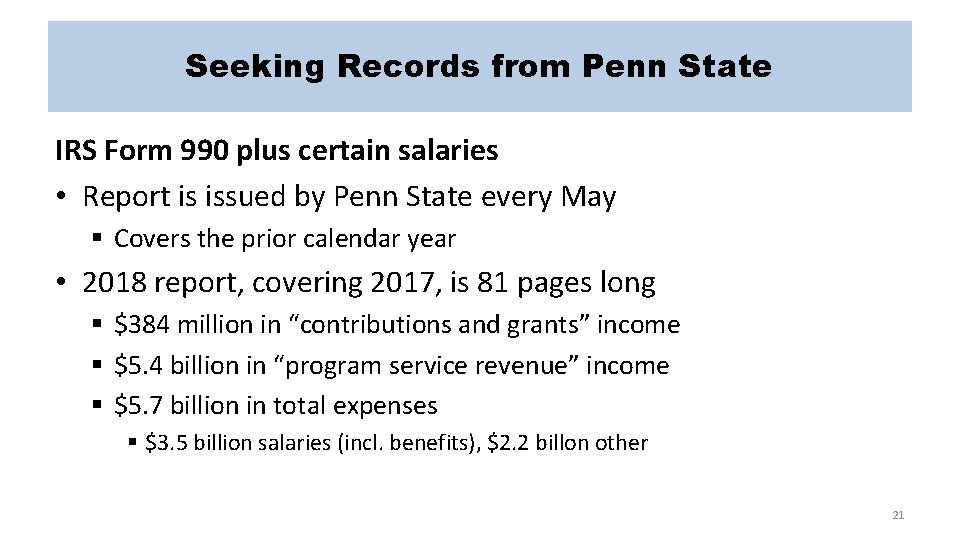 Seeking Records from Penn State

IRS Form 990 plus certain salaries

• Report is issued by Penn State every May
 ▪ Covers the prior calendar year

• 2018 report, covering 2017, is 81 pages long
 ▪ \$384 million in “contributions and grants” income
 ▪ \$5.4 billion in “program service revenue” income
 ▪ \$5.7 billion in total expenses
  ▪ \$3.5 billion salaries (incl. benefits), \$2.2 billon other

21